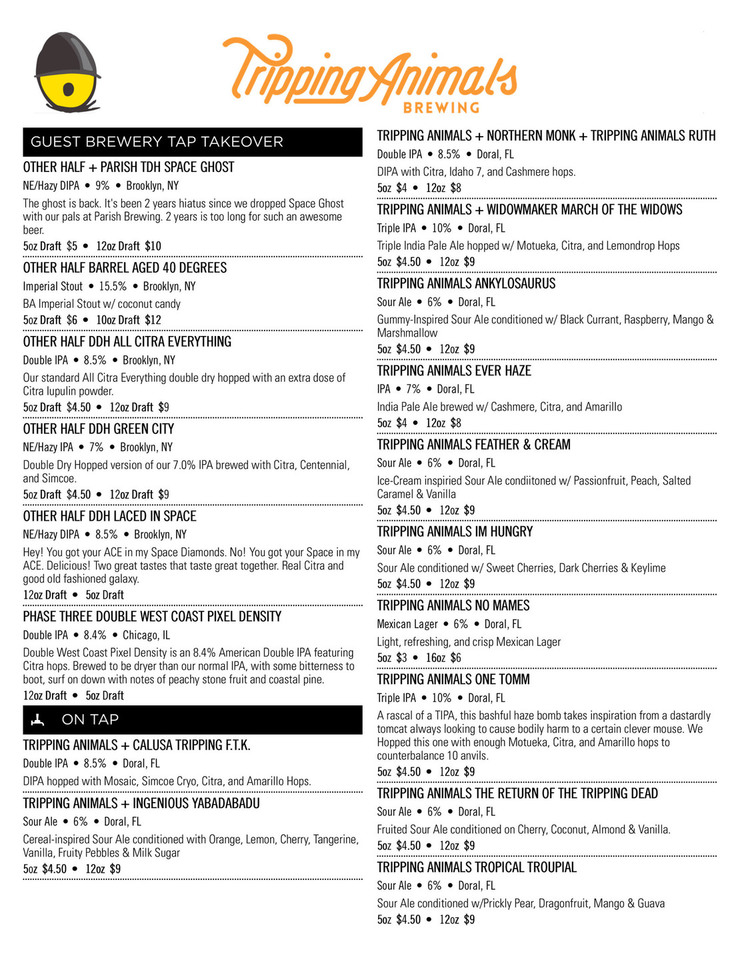 Tripping Animals
BREWING

GUEST BREWERY TAP TAKEOVER

OTHER HALF + PARISH TDH SPACE GHOST
NE/Hazy DIPA • 9% • Brooklyn, NY
The ghost is back. It's been 2 years hiatus since we dropped Space Ghost with our pals at Parish Brewing. 2 years is too long for such an awesome beer.
5oz Draft $5 • 12oz Draft $10

OTHER HALF BARREL AGED 40 DEGREES
Imperial Stout • 15.5% • Brooklyn, NY
BA Imperial Stout w/ coconut candy
5oz Draft $6 • 10oz Draft $12

OTHER HALF DDH ALL CITRA EVERYTHING
Double IPA • 8.5% • Brooklyn, NY
Our standard All Citra Everything double dry hopped with an extra dose of Citra lupulin powder.
5oz Draft $4.50 • 12oz Draft $9

OTHER HALF DDH GREEN CITY
NE/Hazy IPA • 7% • Brooklyn, NY
Double Dry Hopped version of our 7.0% IPA brewed with Citra, Centennial, and Simcoe.
5oz Draft $4.50 • 12oz Draft $9

OTHER HALF DDH LACED IN SPACE
NE/Hazy DIPA • 8.5% • Brooklyn, NY
Hey! You got your ACE in my Space Diamonds. No! You got your Space in my ACE. Delicious! Two great tastes that taste great together. Real Citra and good old fashioned galaxy.
12oz Draft • 5oz Draft

PHASE THREE DOUBLE WEST COAST PIXEL DENSITY
Double IPA • 8.4% • Chicago, IL
Double West Coast Pixel Density is an 8.4% American Double IPA featuring Citra hops. Brewed to be dryer than our normal IPA, with some bitterness to boot, surf on down with notes of peachy stone fruit and coastal pine.
12oz Draft • 5oz Draft

ON TAP

TRIPPING ANIMALS + CALUSA TRIPPING F.T.K.
Double IPA • 8.5% • Doral, FL
DIPA hopped with Mosaic, Simcoe Cryo, Citra, and Amarillo Hops.

TRIPPING ANIMALS + INGENIOUS YABADABADU
Sour Ale • 6% • Doral, FL
Cereal-inspired Sour Ale conditioned with Orange, Lemon, Cherry, Tangerine, Vanilla, Fruity Pebbles & Milk Sugar
5oz $4.50 • 12oz $9

TRIPPING ANIMALS + NORTHERN MONK + TRIPPING ANIMALS RUTH
Double IPA • 8.5% • Doral, FL
DIPA with Citra, Idaho 7, and Cashmere hops.
5oz $4 • 12oz $8

TRIPPING ANIMALS + WIDOWMAKER MARCH OF THE WIDOWS
Triple IPA • 10% • Doral, FL
Triple India Pale Ale hopped w/ Motueka, Citra, and Lemondrop Hops
5oz $4.50 • 12oz $9

TRIPPING ANIMALS ANKYLOSAURUS
Sour Ale • 6% • Doral, FL
Gummy-Inspired Sour Ale conditioned w/ Black Currant, Raspberry, Mango & Marshmallow
5oz $4.50 • 12oz $9

TRIPPING ANIMALS EVER HAZE
IPA • 7% • Doral, FL
India Pale Ale brewed w/ Cashmere, Citra, and Amarillo
5oz $4 • 12oz $8

TRIPPING ANIMALS FEATHER & CREAM
Sour Ale • 6% • Doral, FL
Ice-Cream inspiried Sour Ale condiitoned w/ Passionfruit, Peach, Salted Caramel & Vanilla
5oz $4.50 • 12oz $9

TRIPPING ANIMALS IM HUNGRY
Sour Ale • 6% • Doral, FL
Sour Ale conditioned w/ Sweet Cherries, Dark Cherries & Keylime
5oz $4.50 • 12oz $9

TRIPPING ANIMALS NO MAMES
Mexican Lager • 6% • Doral, FL
Light, refreshing, and crisp Mexican Lager
5oz $3 • 16oz $6

TRIPPING ANIMALS ONE TOMM
Triple IPA • 10% • Doral, FL
A rascal of a TIPA, this bashful haze bomb takes inspiration from a dastardly tomcat always looking to cause bodily harm to a certain clever mouse. We Hopped this one with enough Motueka, Citra, and Amarillo hops to counterbalance 10 anvils.
5oz $4.50 • 12oz $9

TRIPPING ANIMALS THE RETURN OF THE TRIPPING DEAD
Sour Ale • 6% • Doral, FL
Fruited Sour Ale conditioned on Cherry, Coconut, Almond & Vanilla.
5oz $4.50 • 12oz $9

TRIPPING ANIMALS TROPICAL TROUPIAL
Sour Ale • 6% • Doral, FL
Sour Ale conditioned w/Prickly Pear, Dragonfruit, Mango & Guava
5oz $4.50 • 12oz $9